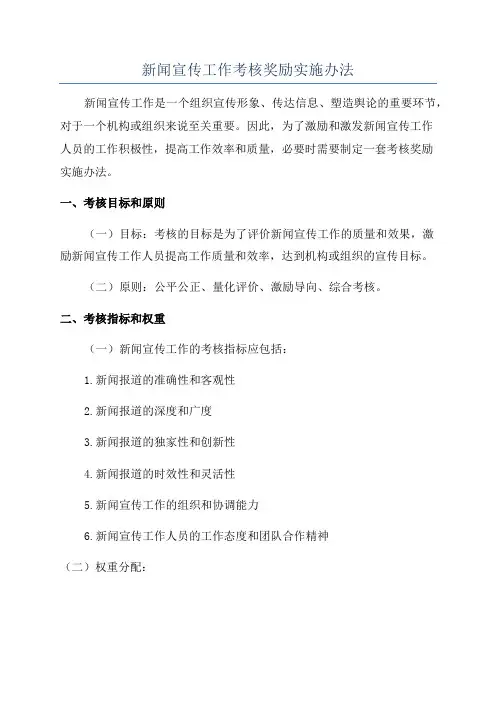 新闻宣传工作考核奖励实施办法

新闻宣传工作是一个组织宣传形象、传达信息、塑造舆论的重要环节，对于一个机构或组织来说至关重要。因此，为了激励和激发新闻宣传工作人员的工作积极性，提高工作效率和质量，必要时需要制定一套考核奖励实施办法。

一、考核目标和原则

（一）目标：考核的目标是为了评价新闻宣传工作的质量和效果，激励新闻宣传工作人员提高工作质量和效率，达到机构或组织的宣传目标。

（二）原则：公平公正、量化评价、激励导向、综合考核。

二、考核指标和权重

（一）新闻宣传工作的考核指标应包括：

1.新闻报道的准确性和客观性

2.新闻报道的深度和广度

3.新闻报道的独家性和创新性

4.新闻报道的时效性和灵活性

5.新闻宣传工作的组织和协调能力

6.新闻宣传工作人员的工作态度和团队合作精神

（二）权重分配：